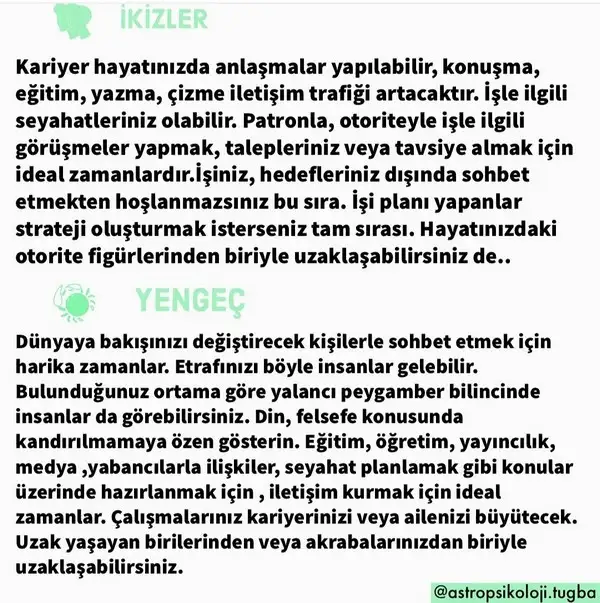 İKİZLER

Kariyer hayatınızda anlaşmalar yapılabilir, konuşma, eğitim, yazma, çizme iletişim trafiği artacaktır. İşle ilgili seyahatleriniz olabilir. Patronla, otoriteyle işle ilgili görüşmeler yapmak, talepleriniz veya tavsiye almak için ideal zamanlardır.İşiniz, hedefleriniz dışında sohbet etmekten hoşlanmazsınız bu sıra. İşi planı yapanlar strateji oluşturmak isterseniz tam sırası. Hayatınızdaki otorite figürlerinden biriyle uzaklaşabilirsiniz de..

YENGEÇ

Dünyaya bakışınızı değiştirecek kişilerle sohbet etmek için harika zamanlar. Etrafınızı böyle insanlar gelebilir. Bulunduğunuz ortama göre yalancı peygamber bilincinde insanlar da görebilirsiniz. Din, felsefe konusunda kandırılmamaya özen gösterin. Eğitim, öğretim, yayıncılık, medya ,yabancılarla ilişkiler, seyahat planlamak gibi konular üzerinde hazırlanmak için , iletişim kurmak için ideal zamanlar. Çalışmalarınız kariyerinizi veya ailenizi büyütecek. Uzak yaşayan birilerinden veya akrabalarınızdan biriyle uzaklaşabilirsiniz.

@astropsikoloji.tugba